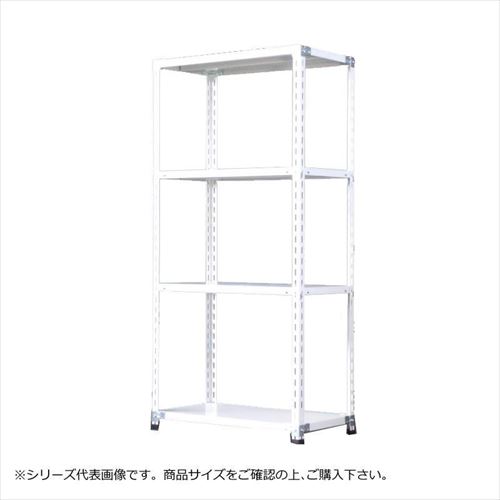 ※シリーズ代表画像です。商品サイズをご確認の上、ご購入下さい。